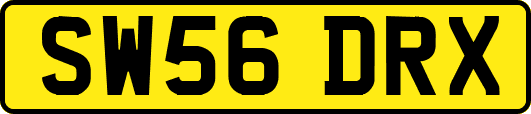 SW56 DRX